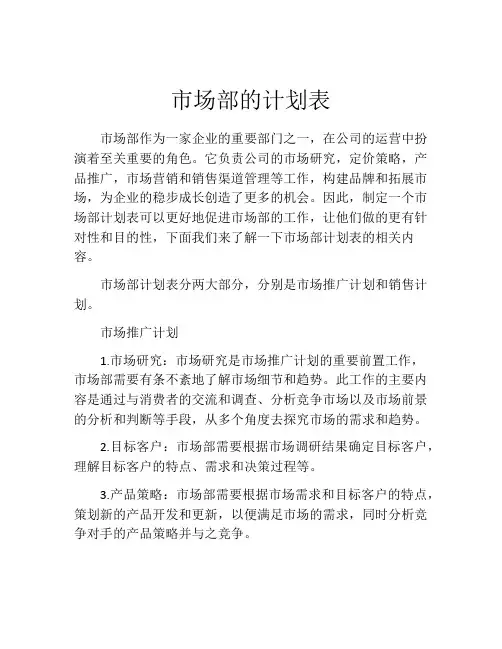 市场部的计划表

市场部作为一家企业的重要部门之一，在公司的运营中扮演着至关重要的角色。它负责公司的市场研究，定价策略，产品推广，市场营销和销售渠道管理等工作，构建品牌和拓展市场，为企业的稳步成长创造了更多的机会。因此，制定一个市场部计划表可以更好地促进市场部的工作，让他们做的更有针对性和目的性，下面我们来了解一下市场部计划表的相关内容。

市场部计划表分两大部分，分别是市场推广计划和销售计划。

市场推广计划

1.市场研究：市场研究是市场推广计划的重要前置工作，市场部需要有条不紊地了解市场细节和趋势。此工作的主要内容是通过与消费者的交流和调查、分析竞争市场以及市场前景的分析和判断等手段，从多个角度去探究市场的需求和趋势。

2.目标客户：市场部需要根据市场调研结果确定目标客户，理解目标客户的特点、需求和决策过程等。

3.产品策略：市场部需要根据市场需求和目标客户的特点，策划新的产品开发和更新，以便满足市场的需求，同时分析竞争对手的产品策略并与之竞争。